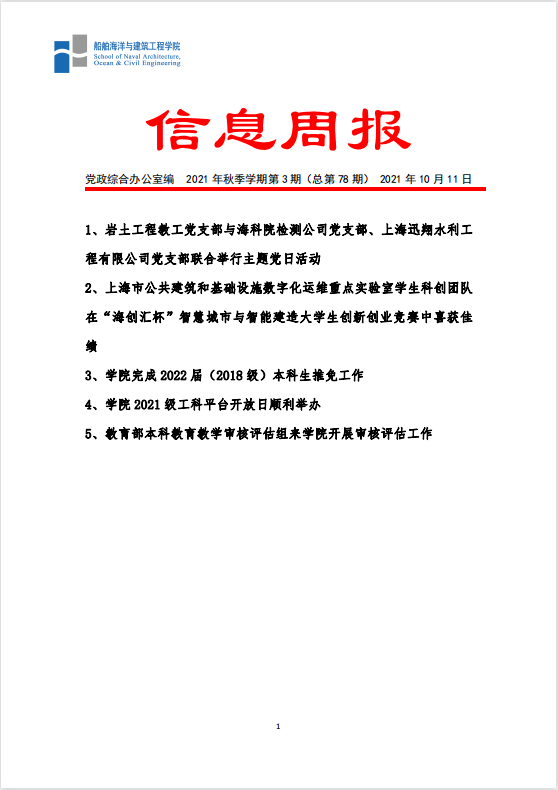 船舶海洋与建筑工程学院
School of Naval Architecture, Ocean & Civil Engineering

信息周报

党政综合办公室编　2021 年秋季学期第 3 期（总第 78 期）　2021 年 10 月 11 日

1、岩土工程教工党支部与海科院检测公司党支部、上海迅翔水利工程有限公司党支部联合举行主题党日活动

2、上海市公共建筑和基础设施数字化运维重点实验室学生科创团队在“海创汇杯”智慧城市与智能建造大学生创新创业竞赛中喜获佳绩

3、学院完成 2022 届（2018 级）本科生推免工作

4、学院 2021 级工科平台开放日顺利举办

5、教育部本科教育教学审核评估组来学院开展审核评估工作

1